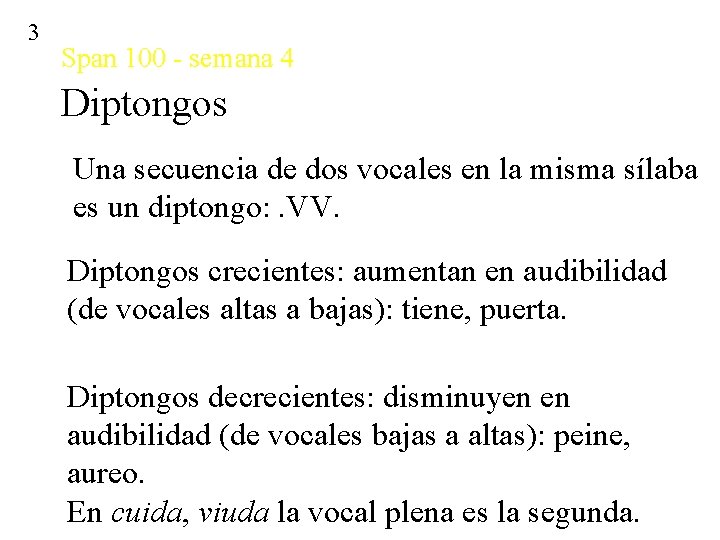 3

Span 100 - semana 4

Diptongos

Una secuencia de dos vocales en la misma sílaba es un diptongo: .VV.

Diptongos crecientes: aumentan en audibilidad (de vocales altas a bajas): tiene, puerta.

Diptongos decrecientes: disminuyen en audibilidad (de vocales bajas a altas): peine, aureo.
En cuida, viuda la vocal plena es la segunda.